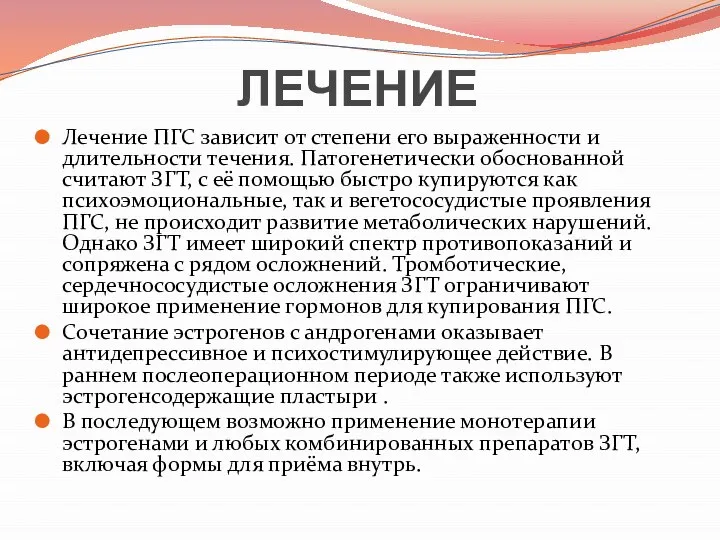 ЛЕЧЕНИЕ

Лечение ПГС зависит от степени его выраженности и длительности течения. Патогенетически обоснованной считают ЗГТ, с её помощью быстро купируются как психоэмоциональные, так и вегетососудистые проявления ПГС, не происходит развитие метаболических нарушений. Однако ЗГТ имеет широкий спектр противопоказаний и сопряжена с рядом осложнений. Тромботические, сердечнососудистые осложнения ЗГТ ограничивают широкое применение гормонов для купирования ПГС.

Сочетание эстрогенов с андрогенами оказывает антидепрессивное и психостимулирующее действие. В раннем послеоперационном периоде также используют эстрогенсодержащие пластыри .

В последующем возможно применение монотерапии эстрогенами и любых комбинированных препаратов ЗГТ, включая формы для приёма внутрь.